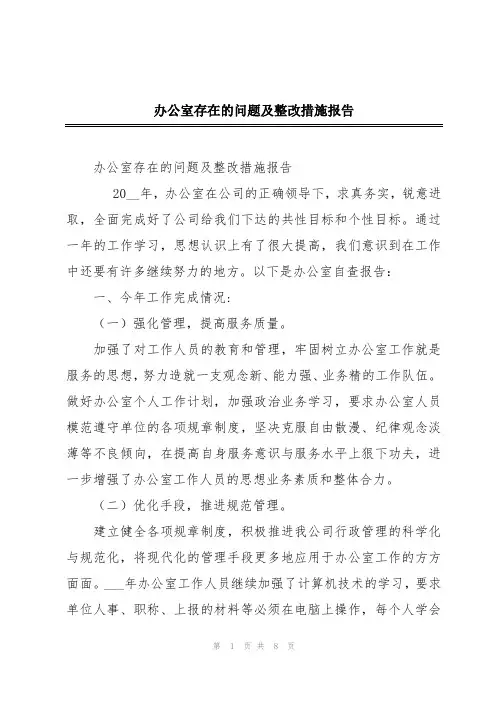 办公室存在的问题及整改措施报告

办公室存在的问题及整改措施报告

20__年，办公室在公司的正确领导下，求真务实，锐意进取，全面完成好了公司给我们下达的共性目标和个性目标。通过一年的工作学习，思想认识上有了很大提高，我们意识到在工作中还要有许多继续努力的地方。以下是办公室自查报告：

一、今年工作完成情况：

（一）强化管理，提高服务质量。

加强了对工作人员的教育和管理，牢固树立办公室工作就是服务的思想，努力造就一支观念新、能力强、业务精的工作队伍。做好办公室个人工作计划，加强政治业务学习，要求办公室人员模范遵守单位的各项规章制度，坚决克服自由散漫、纪律观念淡薄等不良倾向，在提高自身服务意识与服务水平上狠下功夫，进一步增强了办公室工作人员的思想业务素质和整体合力。

（二）优化手段，推进规范管理。

建立健全各项规章制度，积极推进我公司行政管理的科学化与规范化，将现代化的管理手段更多地应用于办公室工作的方方面面。___年办公室工作人员继续加强了计算机技术的学习，要求单位人事、职称、上报的材料等必须在电脑上操作，每个人学会

第 1 页 共 8 页